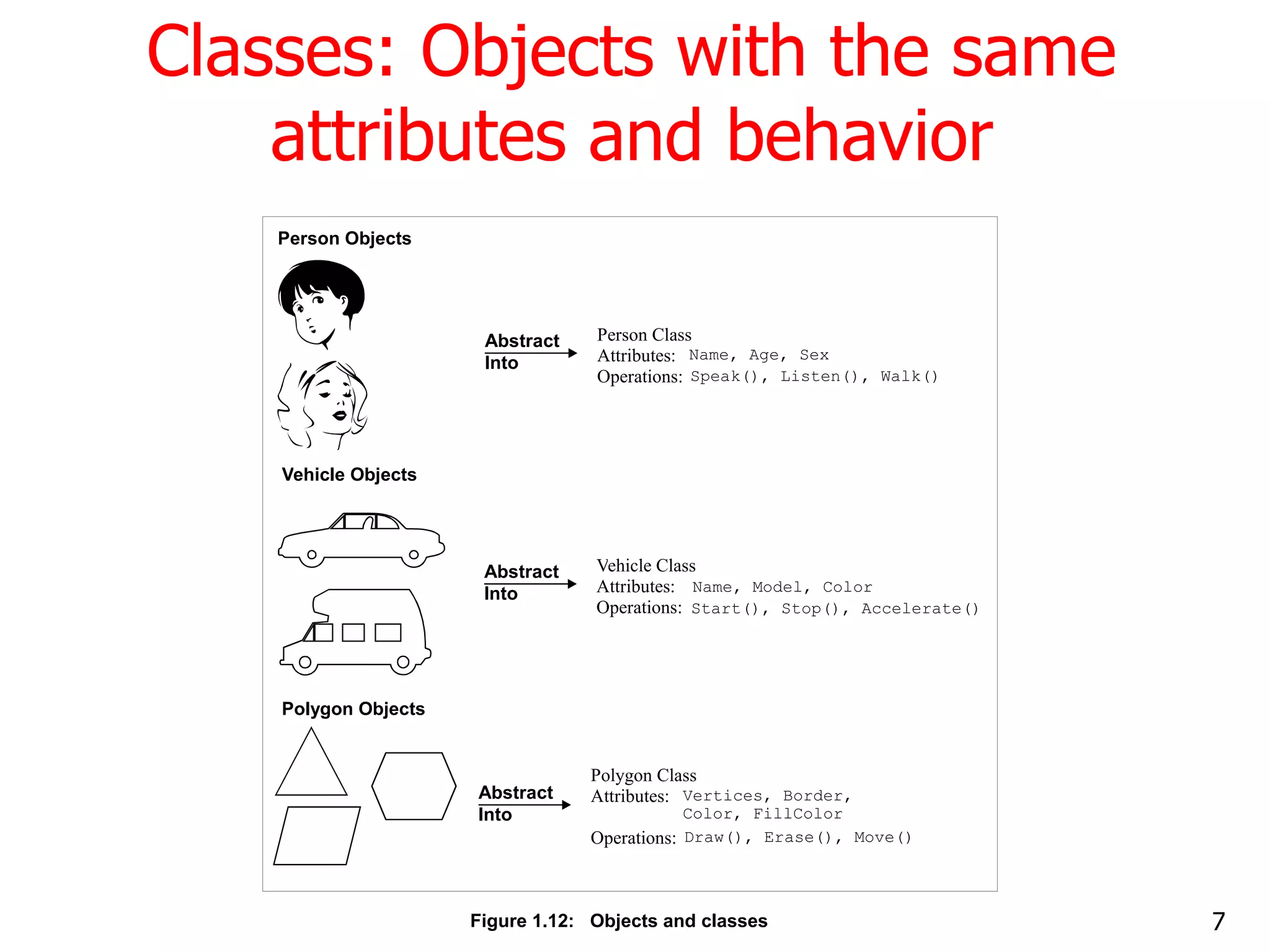 Classes: Objects with the same attributes and behavior

Person Objects

Abstract Into

Person Class
Attributes: Name, Age, Sex
Operations: Speak(), Listen(), Walk()

Vehicle Objects

Abstract Into

Vehicle Class
Attributes: Name, Model, Color
Operations: Start(), Stop(), Accelerate()

Polygon Objects

Abstract Into

Polygon Class
Attributes: Vertices, Border, Color, FillColor
Operations: Draw(), Erase(), Move()

Figure 1.12: Objects and classes

7